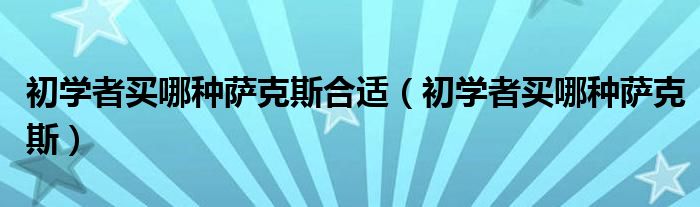 初学者买哪种萨克斯合适（初学者买哪种萨克斯）